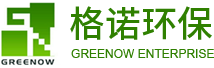 GREENOW

格诺环保

GREENOW ENTERPRISE